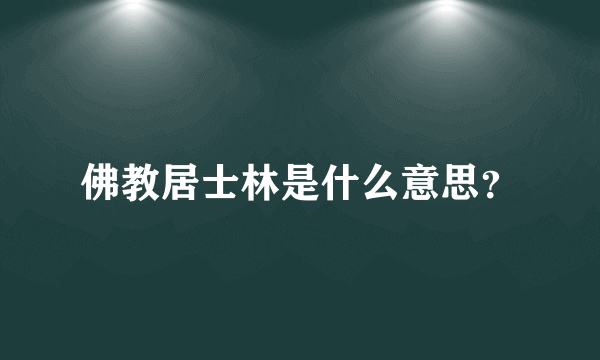 佛教居士林是什么意思?